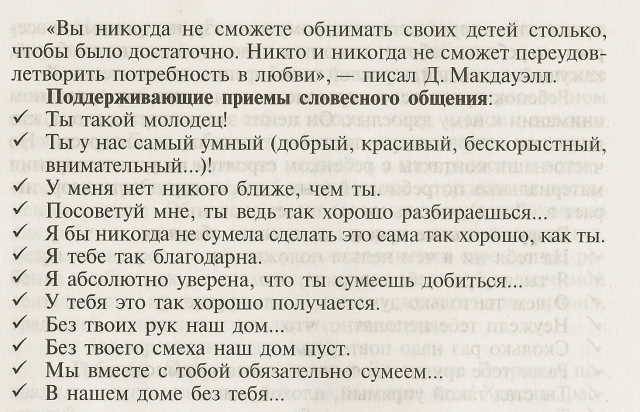 «Вы никогда не сможете обнимать своих детей столько, чтобы было достаточно. Никто и никогда не сможет переудовлетворить потребность в любви», — писал Д. Макдауэлл.

**Поддерживающие приемы словесного общения**:
✓ Ты такой молодец!
✓ Ты у нас самый умный (добрый, красивый, бескорыстный, внимательный...)!
✓ У меня нет никого ближе, чем ты.
✓ Посоветуй мне, ты ведь так хорошо разбираешься...
✓ Я бы никогда не сумела сделать это сама так хорошо, как ты.
✓ Я тебе так благодарна.
✓ Я абсолютно уверена, что ты сумеешь добиться...
✓ У тебя это так хорошо получается.
✓ Без твоих рук наш дом...
✓ Без твоего смеха наш дом пуст.
✓ Мы вместе с тобой обязательно сумеем...
✓ В нашем доме без тебя...